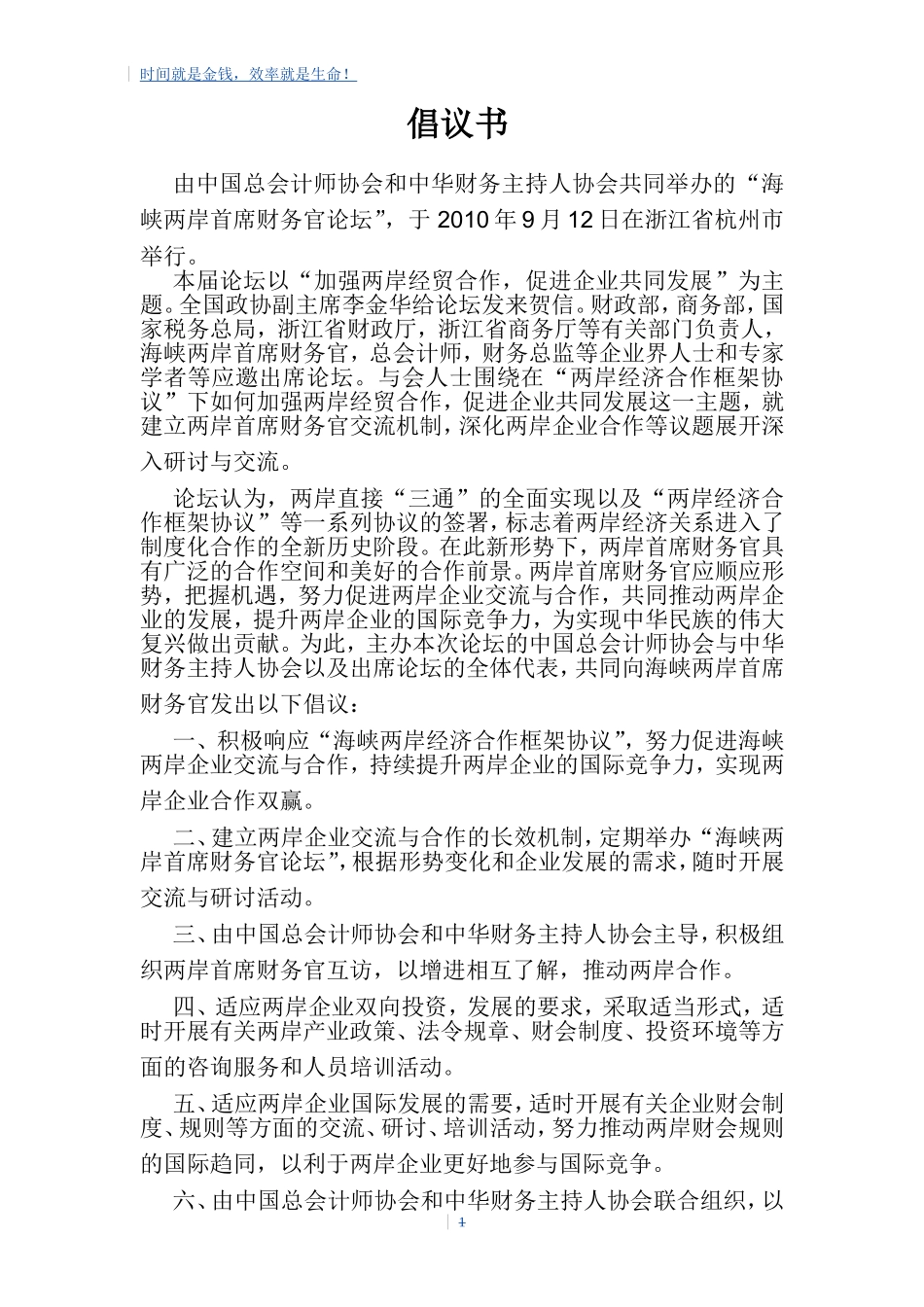 时间就是金钱，效率就是生命！

倡议书

由中国总会计师协会和中华财务主持人协会共同举办的“海峡两岸首席财务官论坛”，于 2010 年 9 月 12 日在浙江省杭州市举行。

本届论坛以“加强两岸经贸合作，促进企业共同发展”为主题。全国政协副主席李金华给论坛发来贺信。财政部，商务部，国家税务总局，浙江省财政厅，浙江省商务厅等有关部门负责人，海峡两岸首席财务官，总会计师，财务总监等企业界人士和专家学者等应邀出席论坛。与会人士围绕在“两岸经济合作框架协议”下如何加强两岸经贸合作，促进企业共同发展这一主题，就建立两岸首席财务官交流机制，深化两岸企业合作等议题展开深入研讨与交流。

论坛认为，两岸直接“三通”的全面实现以及“两岸经济合作框架协议”等一系列协议的签署，标志着两岸经济关系进入了制度化合作的全新历史阶段。在此新形势下，两岸首席财务官具有广泛的合作空间和美好的合作前景。两岸首席财务官应顺应形势，把握机遇，努力促进两岸企业交流与合作，共同推动两岸企业的发展，提升两岸企业的国际竞争力，为实现中华民族的伟大复兴做出贡献。为此，主办本次论坛的中国总会计师协会与中华财务主持人协会以及出席论坛的全体代表，共同向海峡两岸首席财务官发出以下倡议：

一、积极响应“海峡两岸经济合作框架协议”，努力促进海峡两岸企业交流与合作，持续提升两岸企业的国际竞争力，实现两岸企业合作双赢。

二、建立两岸企业交流与合作的长效机制，定期举办“海峡两岸首席财务官论坛”，根据形势变化和企业发展的需求，随时开展交流与研讨活动。

三、由中国总会计师协会和中华财务主持人协会主导，积极组织两岸首席财务官互访，以增进相互了解，推动两岸合作。

四、适应两岸企业双向投资，发展的要求，采取适当形式，适时开展有关两岸产业政策、法令规章、财会制度、投资环境等方面的咨询服务和人员培训活动。

五、适应两岸企业国际发展的需要，适时开展有关企业财会制度、规则等方面的交流、研讨、培训活动，努力推动两岸财会规则的国际趋同，以利于两岸企业更好地参与国际竞争。

六、由中国总会计师协会和中华财务主持人协会联合组织，以

1